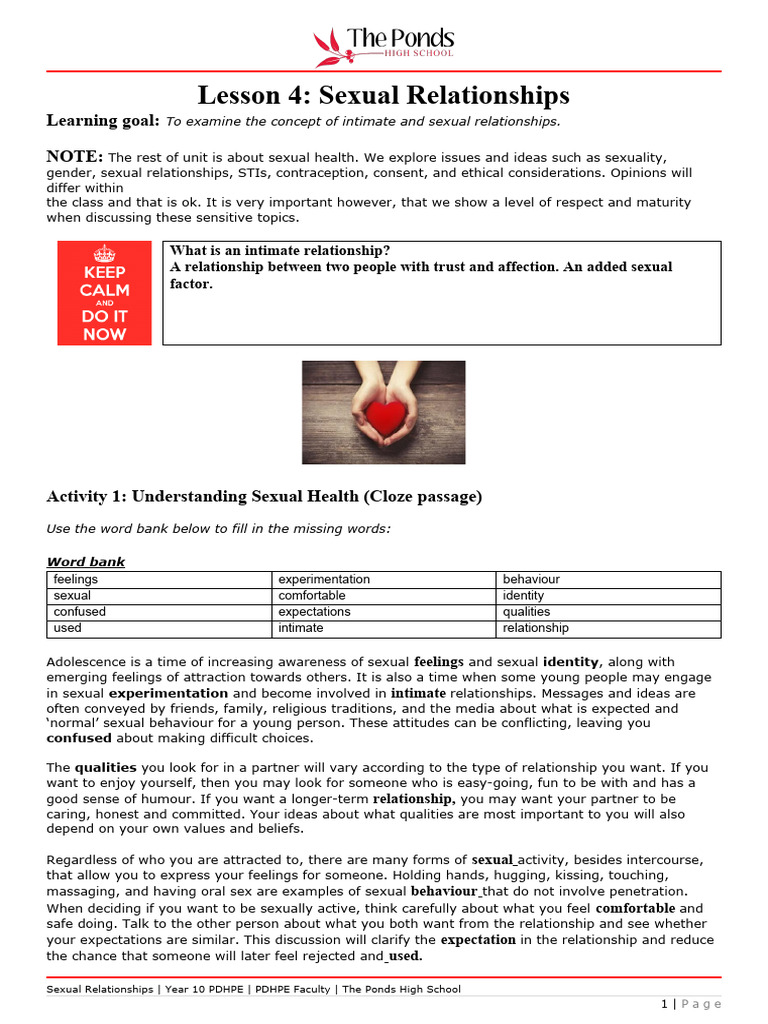 The Ponds
HIGH SCHOOL

Lesson 4: Sexual Relationships

Learning goal: To examine the concept of intimate and sexual relationships.

NOTE: The rest of unit is about sexual health. We explore issues and ideas such as sexuality, gender, sexual relationships, STIs, contraception, consent, and ethical considerations. Opinions will differ within
the class and that is ok. It is very important however, that we show a level of respect and maturity when discussing these sensitive topics.

KEEP CALM AND DO IT NOW

What is an intimate relationship?
A relationship between two people with trust and affection. An added sexual factor.

Activity 1: Understanding Sexual Health (Cloze passage)

Use the word bank below to fill in the missing words:

Word bank

| feelings | experimentation | behaviour |
|---|---|---|
| sexual | comfortable | identity |
| confused | expectations | qualities |
| used | intimate | relationship |

Adolescence is a time of increasing awareness of sexual feelings and sexual identity, along with emerging feelings of attraction towards others. It is also a time when some young people may engage in sexual experimentation and become involved in intimate relationships. Messages and ideas are often conveyed by friends, family, religious traditions, and the media about what is expected and 'normal' sexual behaviour for a young person. These attitudes can be conflicting, leaving you confused about making difficult choices.

The qualities you look for in a partner will vary according to the type of relationship you want. If you want to enjoy yourself, then you may look for someone who is easy-going, fun to be with and has a good sense of humour. If you want a longer-term relationship, you may want your partner to be caring, honest and committed. Your ideas about what qualities are most important to you will also depend on your own values and beliefs.

Regardless of who you are attracted to, there are many forms of sexual activity, besides intercourse, that allow you to express your feelings for someone. Holding hands, hugging, kissing, touching, massaging, and having oral sex are examples of sexual behaviour that do not involve penetration. When deciding if you want to be sexually active, think carefully about what you feel comfortable and safe doing. Talk to the other person about what you both want from the relationship and see whether your expectations are similar. This discussion will clarify the expectation in the relationship and reduce the chance that someone will later feel rejected and used.

Sexual Relationships | Year 10 PDHPE | PDHPE Faculty | The Ponds High School

1 | Page